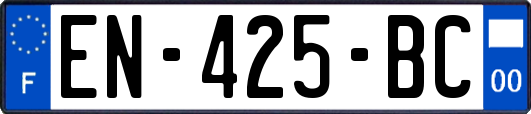 F
EN-425-BC
00